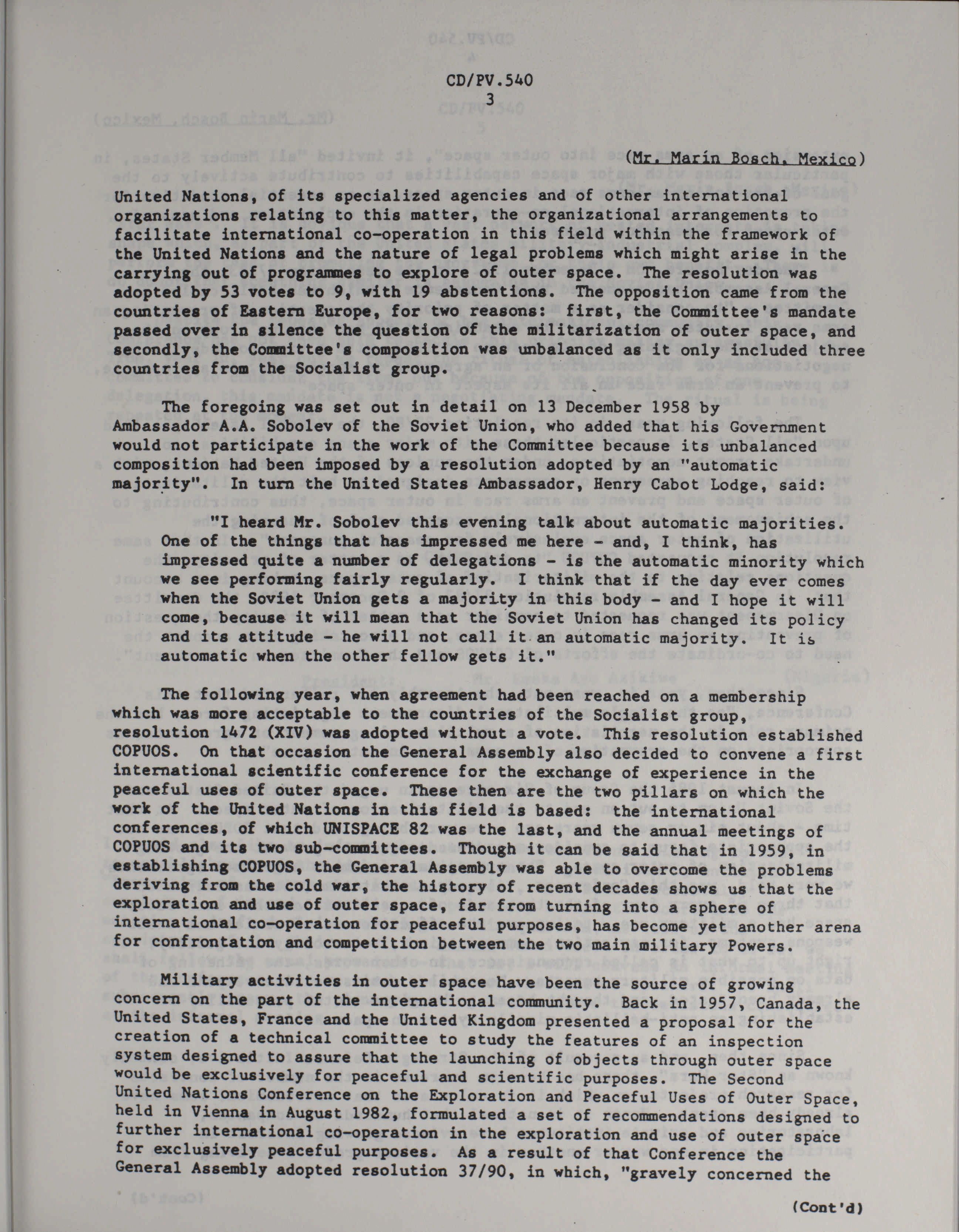 CD/PV.540
3

(Mr. Marín Bosch, Mexico)

United Nations, of its specialized agencies and of other international organizations relating to this matter, the organizational arrangements to facilitate international co-operation in this field within the framework of the United Nations and the nature of legal problems which might arise in the carrying out of programmes to explore of outer space. The resolution was adopted by 53 votes to 9, with 19 abstentions. The opposition came from the countries of Eastern Europe, for two reasons: first, the Committee's mandate passed over in silence the question of the militarization of outer space, and secondly, the Committee's composition was unbalanced as it only included three countries from the Socialist group.

The foregoing was set out in detail on 13 December 1958 by Ambassador A.A. Sobolev of the Soviet Union, who added that his Government would not participate in the work of the Committee because its unbalanced composition had been imposed by a resolution adopted by an "automatic majority". In turn the United States Ambassador, Henry Cabot Lodge, said:

"I heard Mr. Sobolev this evening talk about automatic majorities. One of the things that has impressed me here - and, I think, has impressed quite a number of delegations - is the automatic minority which we see performing fairly regularly. I think that if the day ever comes when the Soviet Union gets a majority in this body - and I hope it will come, because it will mean that the Soviet Union has changed its policy and its attitude - he will not call it an automatic majority. It is automatic when the other fellow gets it."

The following year, when agreement had been reached on a membership which was more acceptable to the countries of the Socialist group, resolution 1472 (XIV) was adopted without a vote. This resolution established COPUOS. On that occasion the General Assembly also decided to convene a first international scientific conference for the exchange of experience in the peaceful uses of outer space. These then are the two pillars on which the work of the United Nations in this field is based: the international conferences, of which UNISPACE 82 was the last, and the annual meetings of COPUOS and its two sub-committees. Though it can be said that in 1959, in establishing COPUOS, the General Assembly was able to overcome the problems deriving from the cold war, the history of recent decades shows us that the exploration and use of outer space, far from turning into a sphere of international co-operation for peaceful purposes, has become yet another arena for confrontation and competition between the two main military Powers.

Military activities in outer space have been the source of growing concern on the part of the international community. Back in 1957, Canada, the United States, France and the United Kingdom presented a proposal for the creation of a technical committee to study the features of an inspection system designed to assure that the launching of objects through outer space would be exclusively for peaceful and scientific purposes. The Second United Nations Conference on the Exploration and Peaceful Uses of Outer Space, held in Vienna in August 1982, formulated a set of recommendations designed to further international co-operation in the exploration and use of outer space for exclusively peaceful purposes. As a result of that Conference the General Assembly adopted resolution 37/90, in which, "gravely concerned the

(Cont'd)